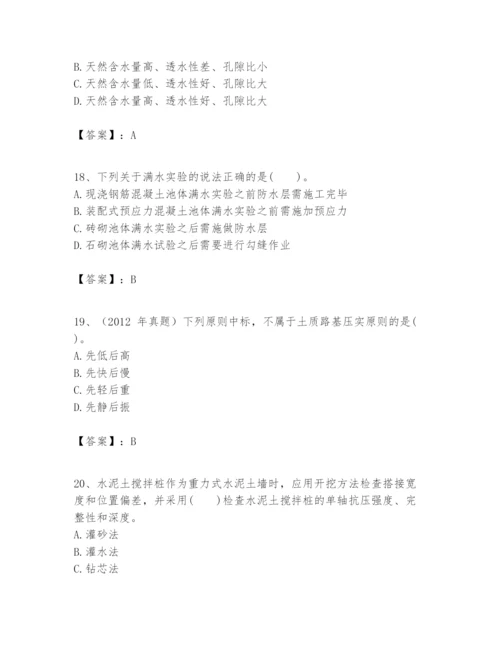 B. 天然含水量高、透水性差、孔隙比小
C. 天然含水量低、透水性好、孔隙比大
D. 天然含水量高、透水性好、孔隙比大

【答案】：A

18、下列关于满水实验的说法正确的是(　　)。
A. 现浇钢筋混凝土池体满水实验之前防水层需施工完毕
B. 装配式预应力混凝土池体满水实验之前需施加预应力
C. 砖砌池体满水实验之后需施做防水层
D. 石砌池体满水试验之后需要进行勾缝作业

【答案】：B

19、（2012 年真题）下列原则中标，不属于土质路基压实原则的是(　　)。
A. 先低后高
B. 先快后慢
C. 先轻后重
D. 先静后振

【答案】：B

20、水泥土搅拌桩作为重力式水泥土墙时，应用开挖方法检查搭接宽度和位置偏差，并采用(　　)检查水泥土搅拌桩的单轴抗压强度、完整性和深度。
A. 灌砂法
B. 灌水法
C. 钻芯法